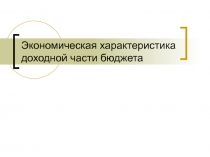 Экономическая характеристика доходной части бюджета